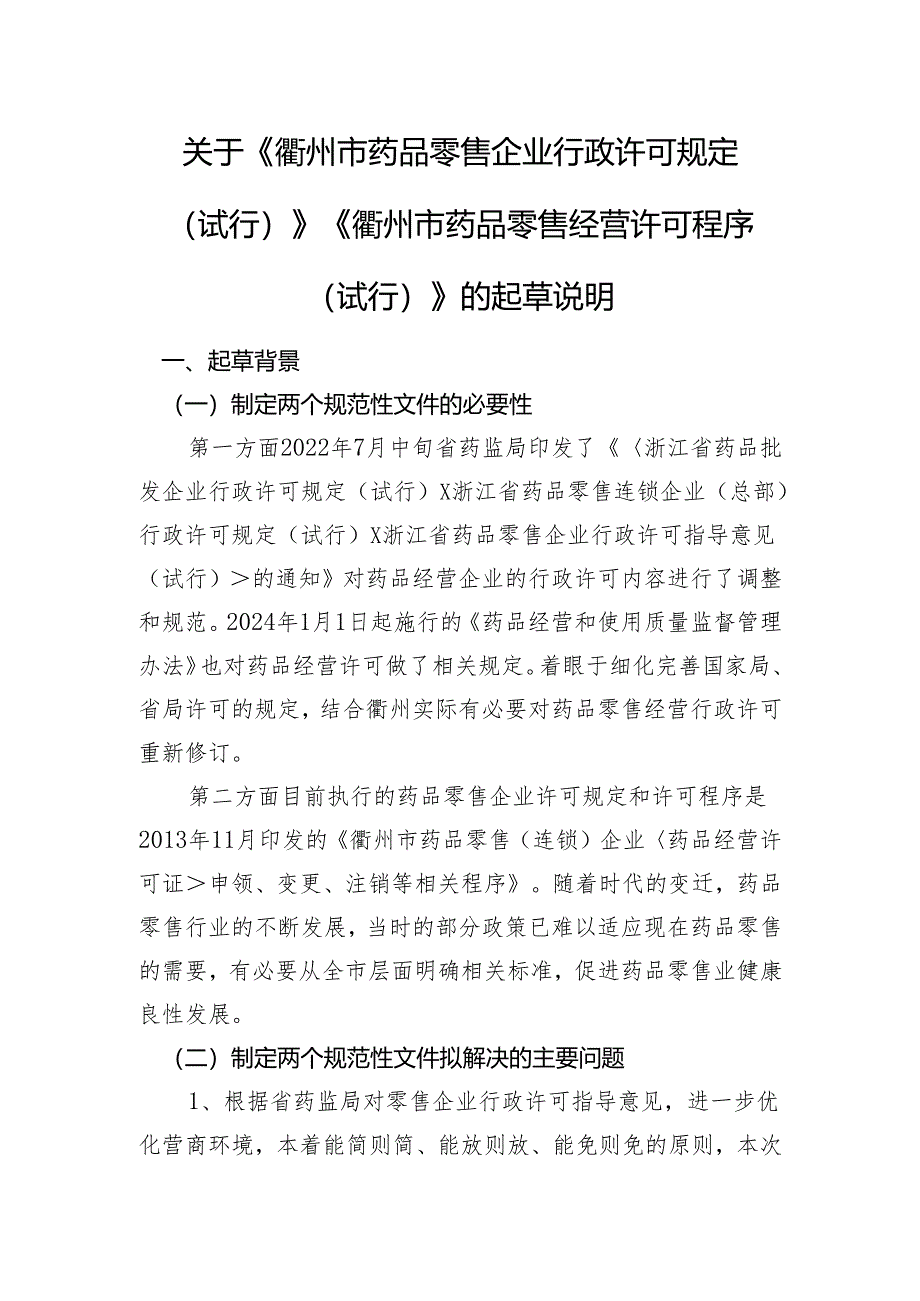 关于《衢州市药品零售企业行政许可规定（试行）》《衢州市药品零售经营许可程序（试行）》的起草说明

一、起草背景

（一）制定两个规范性文件的必要性

第一方面2022年7月中旬省药监局印发了《〈浙江省药品批发企业行政许可规定（试行）X浙江省药品零售连锁企业（总部）行政许可规定（试行）X浙江省药品零售企业行政许可指导意见（试行）＞的通知》对药品经营企业的行政许可内容进行了调整和规范。2024年1月1日起施行的《药品经营和使用质量监督管理办法》也对药品经营许可做了相关规定。着眼于细化完善国家局、省局许可的规定，结合衢州实际有必要对药品零售经营行政许可重新修订。

第二方面目前执行的药品零售企业许可规定和许可程序是2013年11月印发的《衢州市药品零售（连锁）企业〈药品经营许可证＞申领、变更、注销等相关程序》。随着时代的变迁，药品零售行业的不断发展，当时的部分政策已难以适应现在药品零售的需要，有必要从全市层面明确相关标准，促进药品零售业健康良性发展。

（二）制定两个规范性文件拟解决的主要问题

1、根据省药监局对零售企业行政许可指导意见，进一步优化营商环境，本着能简则简、能放则放、能免则免的原则，本次